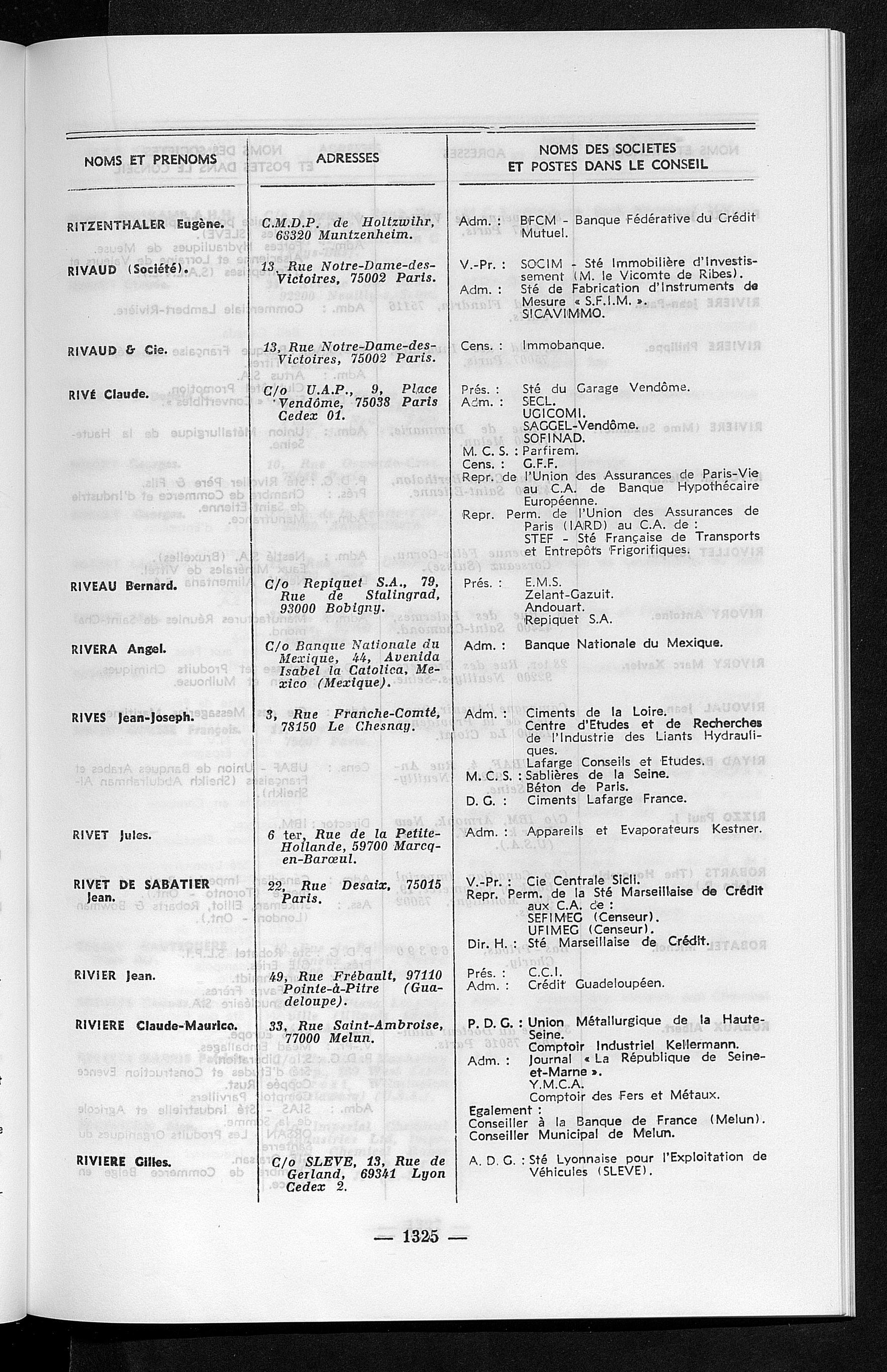 | NOMS ET PRENOMS | ADRESSES | NOMS DES SOCIETES ET POSTES DANS LE CONSEIL |
|---|---|---|
| RITZENTHALER Eugène. | C.M.D.P. de Holtzwihr, 68320 Muntzenheim. | Adm. : BFCM - Banque Fédérative du Crédit Mutuel. |
| RIVAUD (Société). | 13, Rue Notre-Dame-des-Victoires, 75002 Paris. | V.-Pr. : SOCIM - Sté Immobilière d'Investissement (M. le Vicomte de Ribes). Adm. : Sté de Fabrication d'Instruments de Mesure « S.F.I.M. ». SICAVIMMO. |
| RIVAUD & Cie. | 13, Rue Notre-Dame-des-Victoires, 75002 Paris. | Cens. : Immobanque. |
| RIVÉ Claude. | C/o U.A.P., 9, Place Vendôme, 75038 Paris Cedex 01. | Prés. : Sté du Garage Vendôme. Adm. : SECL. UGICOMI. SAGGEL-Vendôme. SOFINAD. M. C. S. : Parfirem. Cens. : G.F.F. Repr. de l'Union des Assurances de Paris-Vie au C.A. de Banque Hypothécaire Européenne. Repr. Perm. de l'Union des Assurances de Paris (IARD) au C.A. de : STEF - Sté Française de Transports et Entrepôts Frigorifiques. |
| RIVEAU Bernard. | C/o Repiquet S.A., 79, Rue de Stalingrad, 93000 Bobigny. | Prés. : E.M.S. Zelant-Gazuit. Andouart. Repiquet S.A. |
| RIVERA Angel. | C/o Banque Nationale du Mexique, 44, Avenida Isabel la Catolica, Mexico (Mexique). | Adm. : Banque Nationale du Mexique. |
| RIVES Jean-Joseph. | 3, Rue Franche-Comté, 78150 Le Chesnay. | Adm. : Ciments de la Loire. Centre d'Etudes et de Recherches de l'Industrie des Liants Hydrauliques. Lafarge Conseils et Etudes. M. C. S. : Sablières de la Seine. Béton de Paris. D. G. : Ciments Lafarge France. |
| RIVET Jules. | 6 ter, Rue de la Petite-Hollande, 59700 Marcq-en-Barœul. | Adm. : Appareils et Evaporateurs Kestner. |
| RIVET DE SABATIER Jean. | 22, Rue Desaix, 75015 Paris. | V.-Pr. : Cie Centrale Sicli. Repr. Perm. de la Sté Marseillaise de Crédit aux C.A. de : SEFIMEG (Censeur). UFIMEG (Censeur). Dir. H. : Sté Marseillaise de Crédit. |
| RIVIER Jean. | 49, Rue Frébault, 97110 Pointe-à-Pitre (Guadeloupe). | Prés. : C.C.I. Adm. : Crédit Guadeloupéen. |
| RIVIERE Claude-Maurice. | 33, Rue Saint-Ambroise, 77000 Melun. | P. D. G. : Union Métallurgique de la Haute-Seine. Comptoir Industriel Kellermann. Adm. : Journal « La République de Seine-et-Marne ». Y.M.C.A. Comptoir des Fers et Métaux. Egalement : Conseiller à la Banque de France (Melun). Conseiller Municipal de Melun. |
| RIVIERE Gilles. | C/o SLEVE, 13, Rue de Gerland, 69341 Lyon Cedex 2. | A. D. G. : Sté Lyonnaise pour l'Exploitation de Véhicules (SLEVE). |

— 1325 —